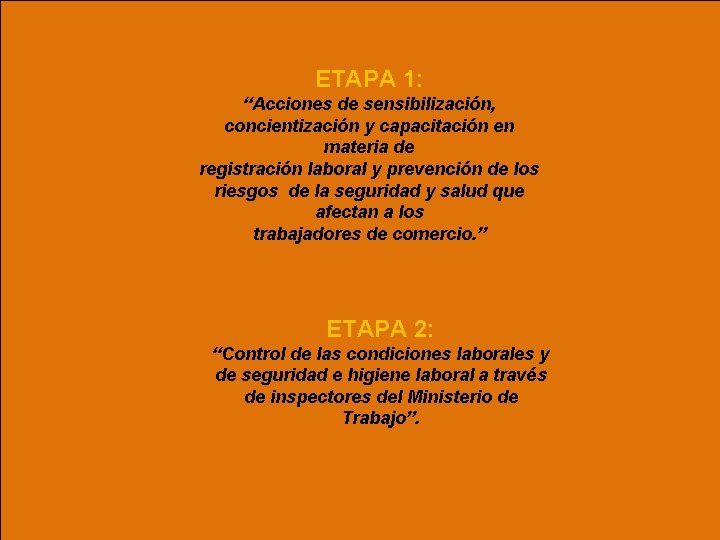 ETAPA 1:
“Acciones de sensibilización, concientización y capacitación en materia de registración laboral y prevención de los riesgos de la seguridad y salud que afectan a los trabajadores de comercio.”

ETAPA 2:
“Control de las condiciones laborales y de seguridad e higiene laboral a través de inspectores del Ministerio de Trabajo”.